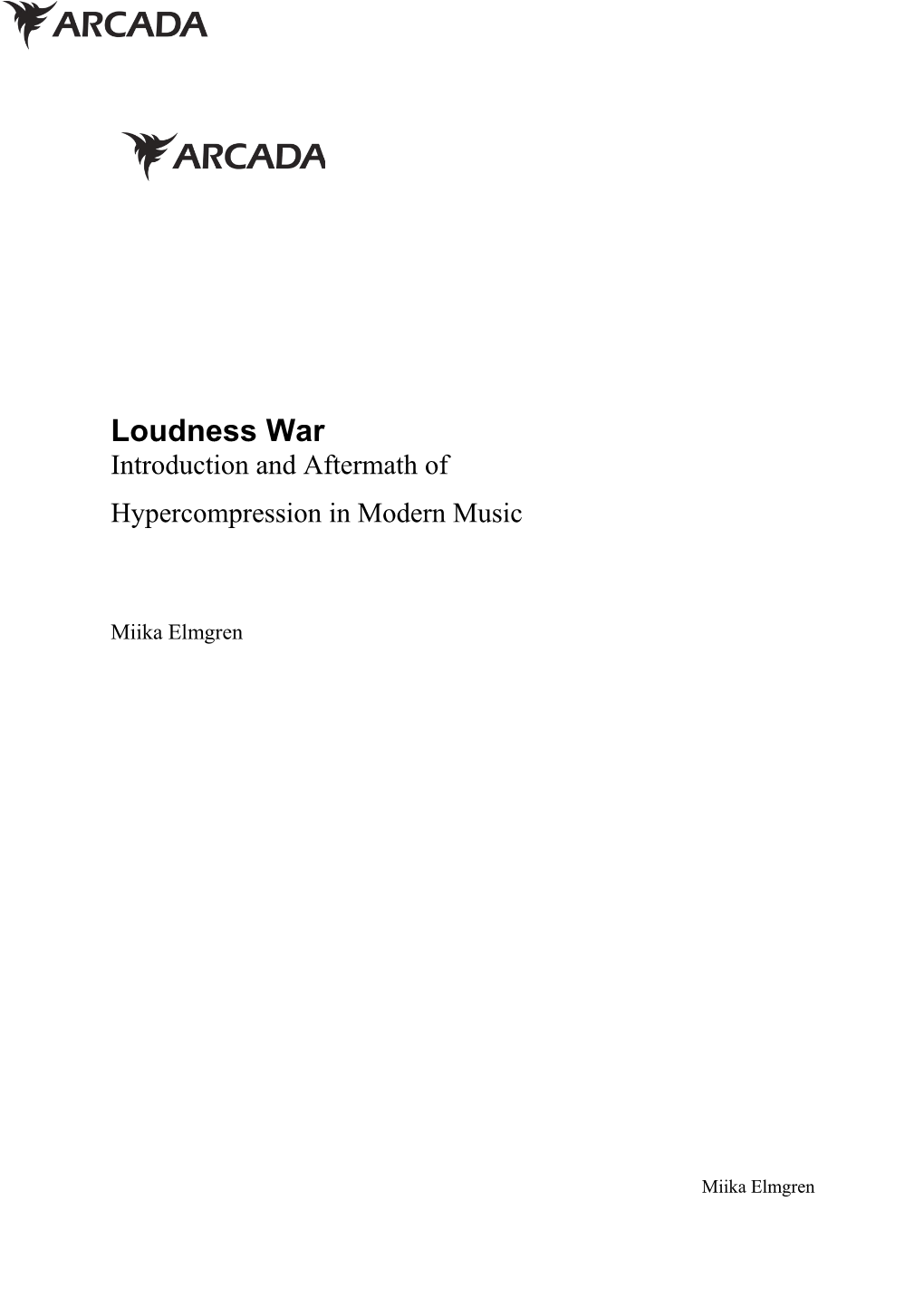 ARCADA

ARCADA

Loudness War
Introduction and Aftermath of
Hypercompression in Modern Music

Miika Elmgren

Miika Elmgren